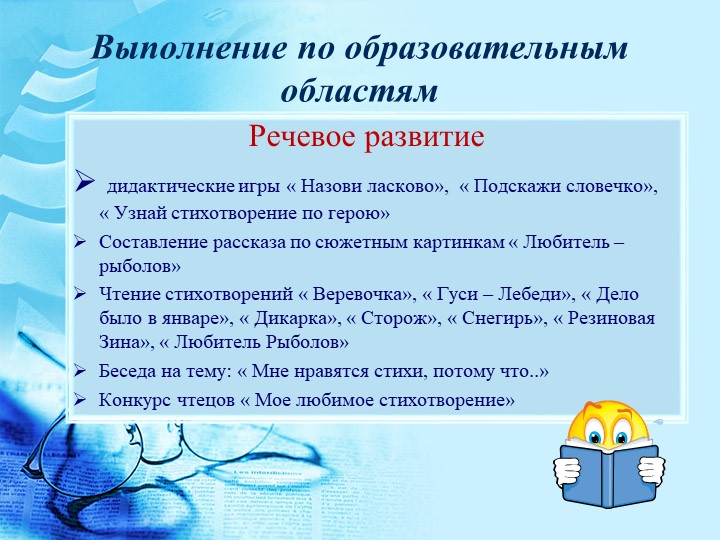 Выполнение по образовательным областям

Речевое развитие

➢ дидактические игры « Назови ласково», « Подскажи словечко», « Узнай стихотворение по герою»
➢ Составление рассказа по сюжетным картинкам « Любитель – рыболов»
➢ Чтение стихотворений « Веревочка», « Гуси – Лебеди», « Дело было в январе», « Дикарка», « Сторож», « Снегирь», « Резиновая Зина», « Любитель Рыболов»
➢ Беседа на тему: « Мне нравятся стихи, потому что..»
➢ Конкурс чтецов « Мое любимое стихотворение»